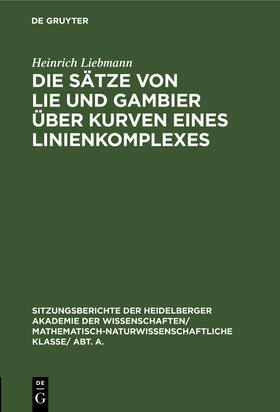 DE GRUYTER

Heinrich Liebmann

DIE SÄTZE VON LIE UND GAMBIER ÜBER KURVEN EINES LINIENKOMPLEXES

SITZUNGSBERICHTE DER HEIDELBERGER AKADEMIE DER WISSENSCHAFTEN/ MATHEMATISCH-NATURWISSENSCHAFTLICHE KLASSE/ ABT. A.

DE
G